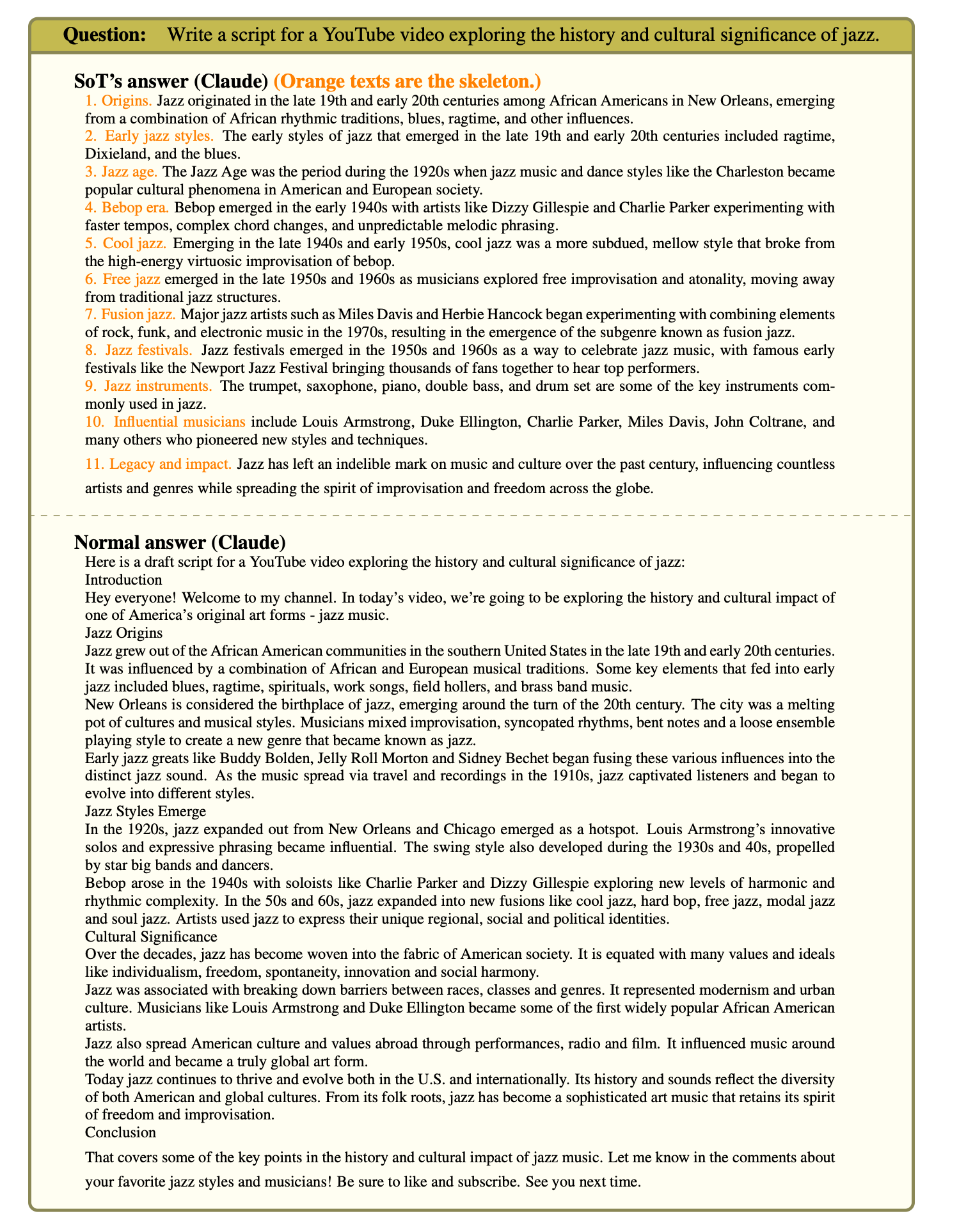 Question: Write a script for a YouTube video exploring the history and cultural significance of jazz.

SoT's answer (Claude) (Orange texts are the skeleton.)

1. Origins. Jazz originated in the late 19th and early 20th centuries among African Americans in New Orleans, emerging from a combination of African rhythmic traditions, blues, ragtime, and other influences.
2. Early jazz styles. The early styles of jazz that emerged in the late 19th and early 20th centuries included ragtime, Dixieland, and the blues.
3. Jazz age. The Jazz Age was the period during the 1920s when jazz music and dance styles like the Charleston became popular cultural phenomena in American and European society.
4. Bebop era. Bebop emerged in the early 1940s with artists like Dizzy Gillespie and Charlie Parker experimenting with faster tempos, complex chord changes, and unpredictable melodic phrasing.
5. Cool jazz. Emerging in the late 1940s and early 1950s, cool jazz was a more subdued, mellow style that broke from the high-energy virtuosic improvisation of bebop.
6. Free jazz emerged in the late 1950s and 1960s as musicians explored free improvisation and atonality, moving away from traditional jazz structures.
7. Fusion jazz. Major jazz artists such as Miles Davis and Herbie Hancock began experimenting with combining elements of rock, funk, and electronic music in the 1970s, resulting in the emergence of the subgenre known as fusion jazz.
8. Jazz festivals. Jazz festivals emerged in the 1950s and 1960s as a way to celebrate jazz music, with famous early festivals like the Newport Jazz Festival bringing thousands of fans together to hear top performers.
9. Jazz instruments. The trumpet, saxophone, piano, double bass, and drum set are some of the key instruments commonly used in jazz.
10. Influential musicians include Louis Armstrong, Duke Ellington, Charlie Parker, Miles Davis, John Coltrane, and many others who pioneered new styles and techniques.
11. Legacy and impact. Jazz has left an indelible mark on music and culture over the past century, influencing countless artists and genres while spreading the spirit of improvisation and freedom across the globe.

Normal answer (Claude)

Here is a draft script for a YouTube video exploring the history and cultural significance of jazz:
Introduction
Hey everyone! Welcome to my channel. In today's video, we're going to be exploring the history and cultural impact of one of America's original art forms - jazz music.
Jazz Origins
Jazz grew out of the African American communities in the southern United States in the late 19th and early 20th centuries. It was influenced by a combination of African and European musical traditions. Some key elements that fed into early jazz included blues, ragtime, spirituals, work songs, field hollers, and brass band music.
New Orleans is considered the birthplace of jazz, emerging around the turn of the 20th century. The city was a melting pot of cultures and musical styles. Musicians mixed improvisation, syncopated rhythms, bent notes and a loose ensemble playing style to create a new genre that became known as jazz.
Early jazz greats like Buddy Bolden, Jelly Roll Morton and Sidney Bechet began fusing these various influences into the distinct jazz sound. As the music spread via travel and recordings in the 1910s, jazz captivated listeners and began to evolve into different styles.
Jazz Styles Emerge
In the 1920s, jazz expanded out from New Orleans and Chicago emerged as a hotspot. Louis Armstrong's innovative solos and expressive phrasing became influential. The swing style also developed during the 1930s and 40s, propelled by star big bands and dancers.
Bebop arose in the 1940s with soloists like Charlie Parker and Dizzy Gillespie exploring new levels of harmonic and rhythmic complexity. In the 50s and 60s, jazz expanded into new fusions like cool jazz, hard bop, free jazz, modal jazz and soul jazz. Artists used jazz to express their unique regional, social and political identities.
Cultural Significance
Over the decades, jazz has become woven into the fabric of American society. It is equated with many values and ideals like individualism, freedom, spontaneity, innovation and social harmony.
Jazz was associated with breaking down barriers between races, classes and genres. It represented modernism and urban culture. Musicians like Louis Armstrong and Duke Ellington became some of the first widely popular African American artists.
Jazz also spread American culture and values abroad through performances, radio and film. It influenced music around the world and became a truly global art form.
Today jazz continues to thrive and evolve both in the U.S. and internationally. Its history and sounds reflect the diversity of both American and global cultures. From its folk roots, jazz has become a sophisticated art music that retains its spirit of freedom and improvisation.
Conclusion
That covers some of the key points in the history and cultural impact of jazz music. Let me know in the comments about your favorite jazz styles and musicians! Be sure to like and subscribe. See you next time.